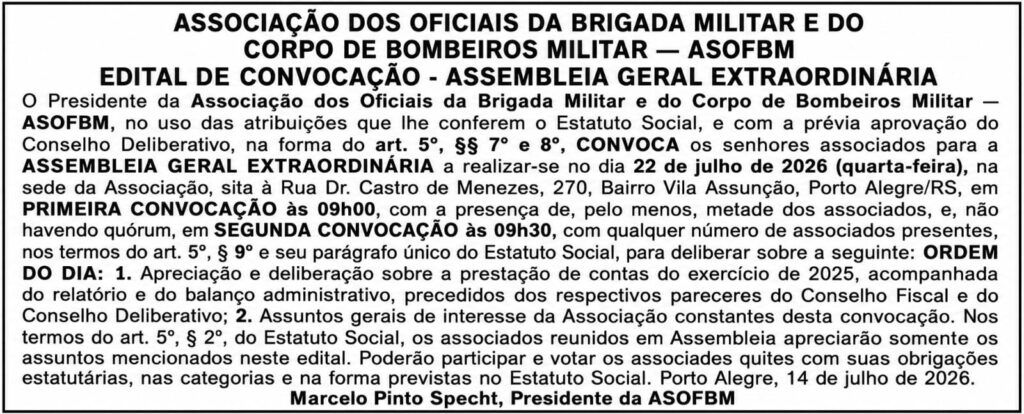 ASSOCIAÇÃO DOS OFICIAIS DA BRIGADA MILITAR E DO CORPO DE BOMBEIROS MILITAR — ASOFBM
EDITAL DE CONVOCAÇÃO - ASSEMBLEIA GERAL EXTRAORDINÁRIA

O Presidente da Associação dos Oficiais da Brigada Militar e do Corpo de Bombeiros Militar — ASOFBM, no uso das atribuições que lhe conferem o Estatuto Social, e com a prévia aprovação do Conselho Deliberativo, na forma do art. 5º, §§ 7º e 8º, CONVOCA os senhores associados para a ASSEMBLEIA GERAL EXTRAORDINÁRIA a realizar-se no dia 22 de julho de 2026 (quarta-feira), na sede da Associação, sita à Rua Dr. Castro de Menezes, 270, Bairro Vila Assunção, Porto Alegre/RS, em PRIMEIRA CONVOCAÇÃO às 09h00, com a presença de, pelo menos, metade dos associados, e, não havendo quórum, em SEGUNDA CONVOCAÇÃO às 09h30, com qualquer número de associados presentes, nos termos do art. 5º, § 9º e seu parágrafo único do Estatuto Social, para deliberar sobre a seguinte: ORDEM DO DIA: 1. Apreciação e deliberação sobre a prestação de contas do exercício de 2025, acompanhada do relatório e do balanço administrativo, precedidos dos respectivos pareceres do Conselho Fiscal e do Conselho Deliberativo; 2. Assuntos gerais de interesse da Associação constantes desta convocação. Nos termos do art. 5º, § 2º, do Estatuto Social, os associados reunidos em Assembleia apreciarão somente os assuntos mencionados neste edital. Poderão participar e votar os associades quites com suas obrigações estatutárias, nas categorias e na forma previstas no Estatuto Social. Porto Alegre, 14 de julho de 2026.
Marcelo Pinto Specht, Presidente da ASOFBM